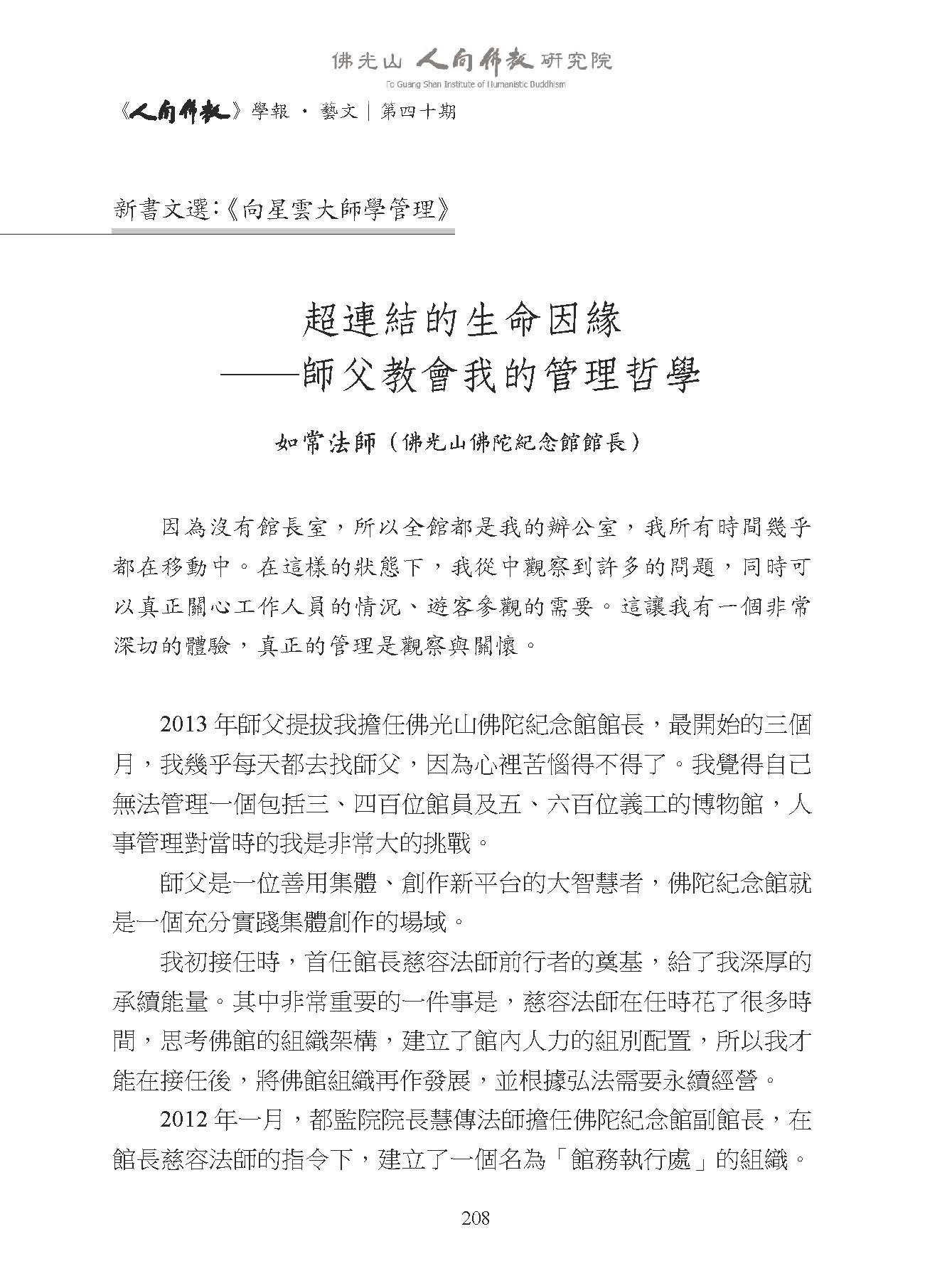 佛光山 人間佛教 研究院
Fo Guang Shan Institute of Humanistic Buddhism

《人間佛教》學報 · 藝文｜第四十期

新書文選:《向星雲大師學管理》

超連結的生命因緣
——師父教會我的管理哲學

如常法師（佛光山佛陀紀念館館長）

因為沒有館長室，所以全館都是我的辦公室，我所有時間幾乎都在移動中。在這樣的狀態下，我從中觀察到許多的問題，同時可以真正關心工作人員的情況、遊客參觀的需要。這讓我有一個非常深切的體驗，真正的管理是觀察與關懷。

2013 年師父提拔我擔任佛光山佛陀紀念館館長，最開始的三個月，我幾乎每天都去找師父，因為心裡苦惱得不得了。我覺得自己無法管理一個包括三、四百位館員及五、六百位義工的博物館，人事管理對當時的我是非常大的挑戰。

師父是一位善用集體、創作新平台的大智慧者，佛陀紀念館就是一個充分實踐集體創作的場域。

我初接任時，首任館長慈容法師前行者的奠基，給了我深厚的承續能量。其中非常重要的一件事是，慈容法師在任時花了很多時間，思考佛館的組織架構，建立了館內人力的組別配置，所以我才能在接任後，將佛館組織再作發展，並根據弘法需要永續經營。

2012 年一月，都監院院長慧傳法師擔任佛陀紀念館副館長，在館長慈容法師的指令下，建立了一個名為「館務執行處」的組織。

208